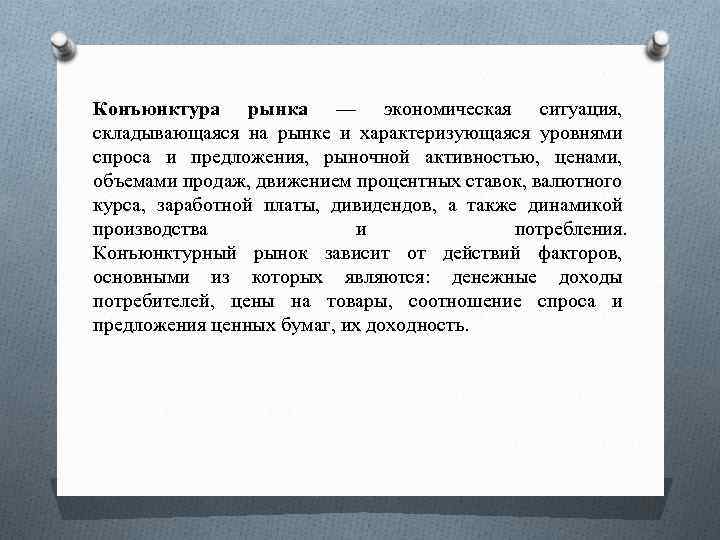 Конъюнктура рынка — экономическая ситуация, складывающаяся на рынке и характеризующаяся уровнями спроса и предложения, рыночной активностью, ценами, объемами продаж, движением процентных ставок, валютного курса, заработной платы, дивидендов, а также динамикой производства и потребления. Конъюнктурный рынок зависит от действий факторов, основными из которых являются: денежные доходы потребителей, цены на товары, соотношение спроса и предложения ценных бумаг, их доходность.